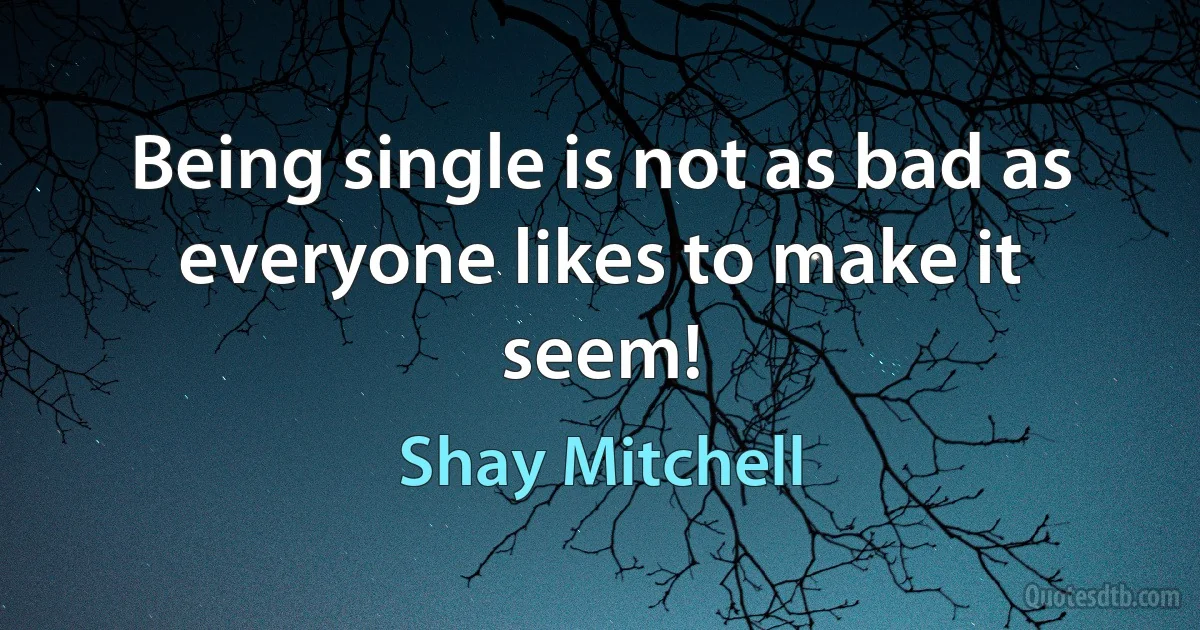 Being single is not as bad as everyone likes to make it seem!

Shay Mitchell

Quotesdtb.com